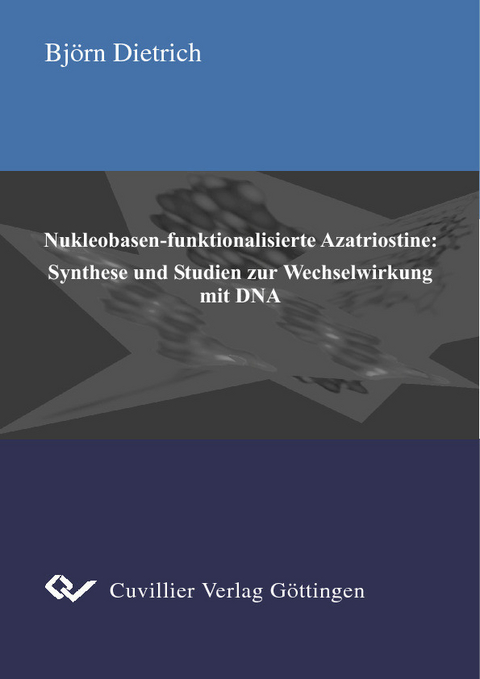 Björn Dietrich

Nukleobasen-funktionalisierte Azatriostine:
Synthese und Studien zur Wechselwirkung mit DNA

Cuvillier Verlag Göttingen